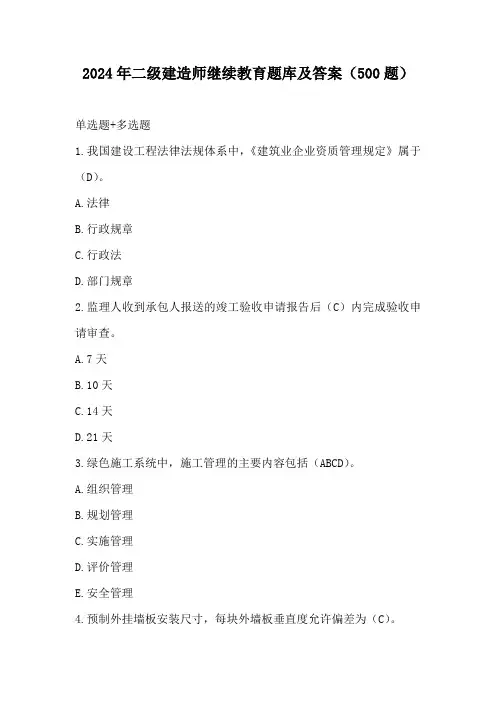 2024年二级建造师继续教育题库及答案（500题）

单选题+多选题

1.我国建设工程法律法规体系中，《建筑业企业资质管理规定》属于（D）。

A.法律

B.行政规章

C.行政法

D.部门规章

2.监理人收到承包人报送的竣工验收申请报告后（C）内完成验收申请审查。

A.7天

B.10天

C.14天

D.21天

3.绿色施工系统中，施工管理的主要内容包括（ABCD）。

A.组织管理

B.规划管理

C.实施管理

D.评价管理

E.安全管理

4.预制外挂墙板安装尺寸，每块外墙板垂直度允许偏差为（C）。